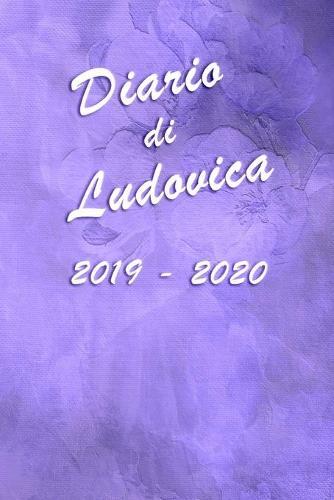 Diario
di
Ludovica

2019 - 2020